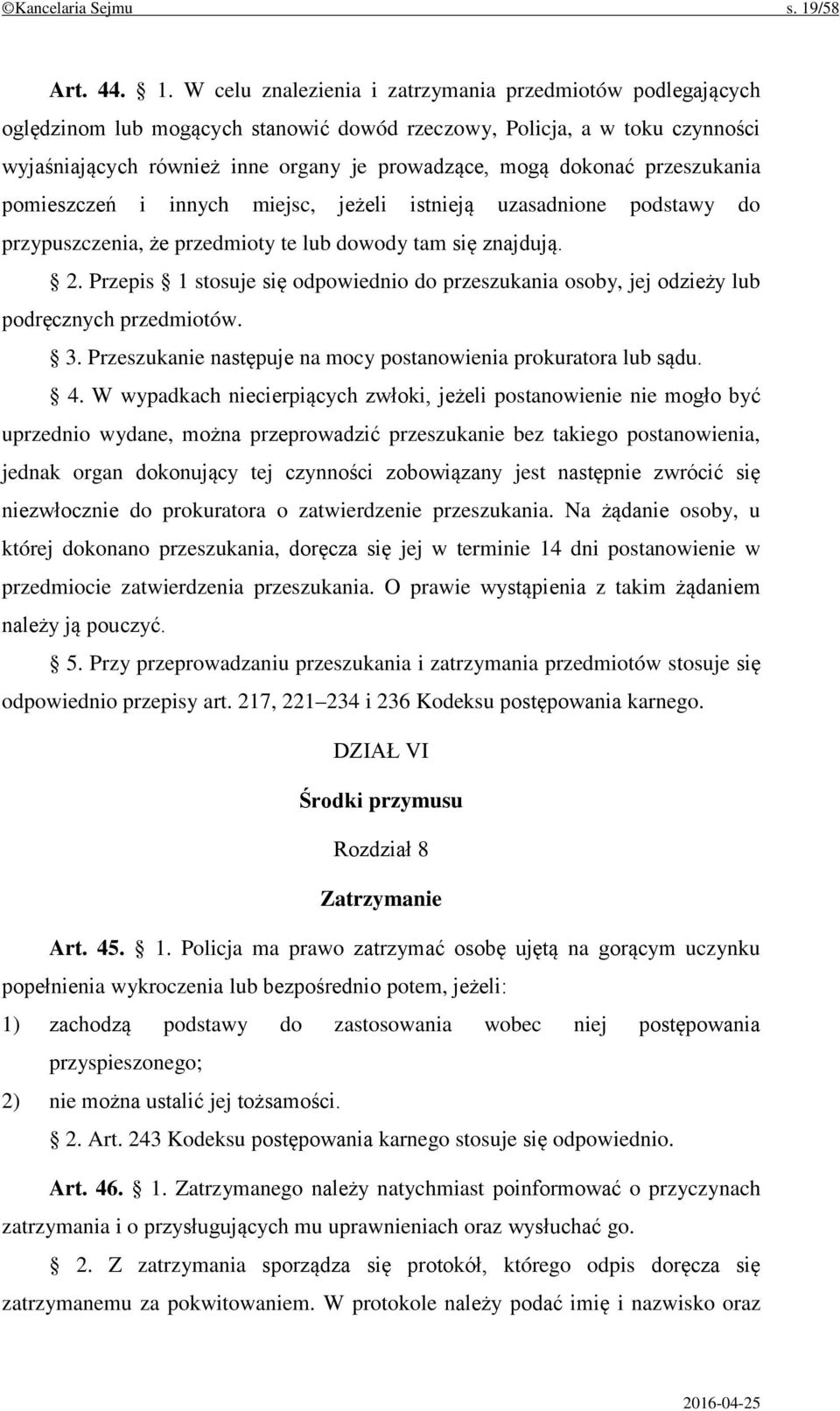 ©Kancelaria Sejmu s. 19/58

Art. 44. § 1. W celu znalezienia i zatrzymania przedmiotów podlegających oględzinom lub mogących stanowić dowód rzeczowy, Policja, a w toku czynności wyjaśniających również inne organy je prowadzące, mogą dokonać przeszukania pomieszczeń i innych miejsc, jeżeli istnieją uzasadnione podstawy do przypuszczenia, że przedmioty te lub dowody tam się znajdują.

§ 2. Przepis § 1 stosuje się odpowiednio do przeszukania osoby, jej odzieży lub podręcznych przedmiotów.

§ 3. Przeszukanie następuje na mocy postanowienia prokuratora lub sądu.

§ 4. W wypadkach niecierpiących zwłoki, jeżeli postanowienie nie mogło być uprzednio wydane, można przeprowadzić przeszukanie bez takiego postanowienia, jednak organ dokonujący tej czynności zobowiązany jest następnie zwrócić się niezwłocznie do prokuratora o zatwierdzenie przeszukania. Na żądanie osoby, u której dokonano przeszukania, doręcza się jej w terminie 14 dni postanowienie w przedmiocie zatwierdzenia przeszukania. O prawie wystąpienia z takim żądaniem należy ją pouczyć.

§ 5. Przy przeprowadzaniu przeszukania i zatrzymania przedmiotów stosuje się odpowiednio przepisy art. 217, 221–234 i 236 Kodeksu postępowania karnego.

DZIAŁ VI

Środki przymusu

Rozdział 8

Zatrzymanie

Art. 45. § 1. Policja ma prawo zatrzymać osobę ujętą na gorącym uczynku popełnienia wykroczenia lub bezpośrednio potem, jeżeli:

1) zachodzą podstawy do zastosowania wobec niej postępowania przyspieszonego;

2) nie można ustalić jej tożsamości.

§ 2. Art. 243 Kodeksu postępowania karnego stosuje się odpowiednio.

Art. 46. § 1. Zatrzymanego należy natychmiast poinformować o przyczynach zatrzymania i o przysługujących mu uprawnieniach oraz wysłuchać go.

§ 2. Z zatrzymania sporządza się protokół, którego odpis doręcza się zatrzymanemu za pokwitowaniem. W protokole należy podać imię i nazwisko oraz

2016-04-25